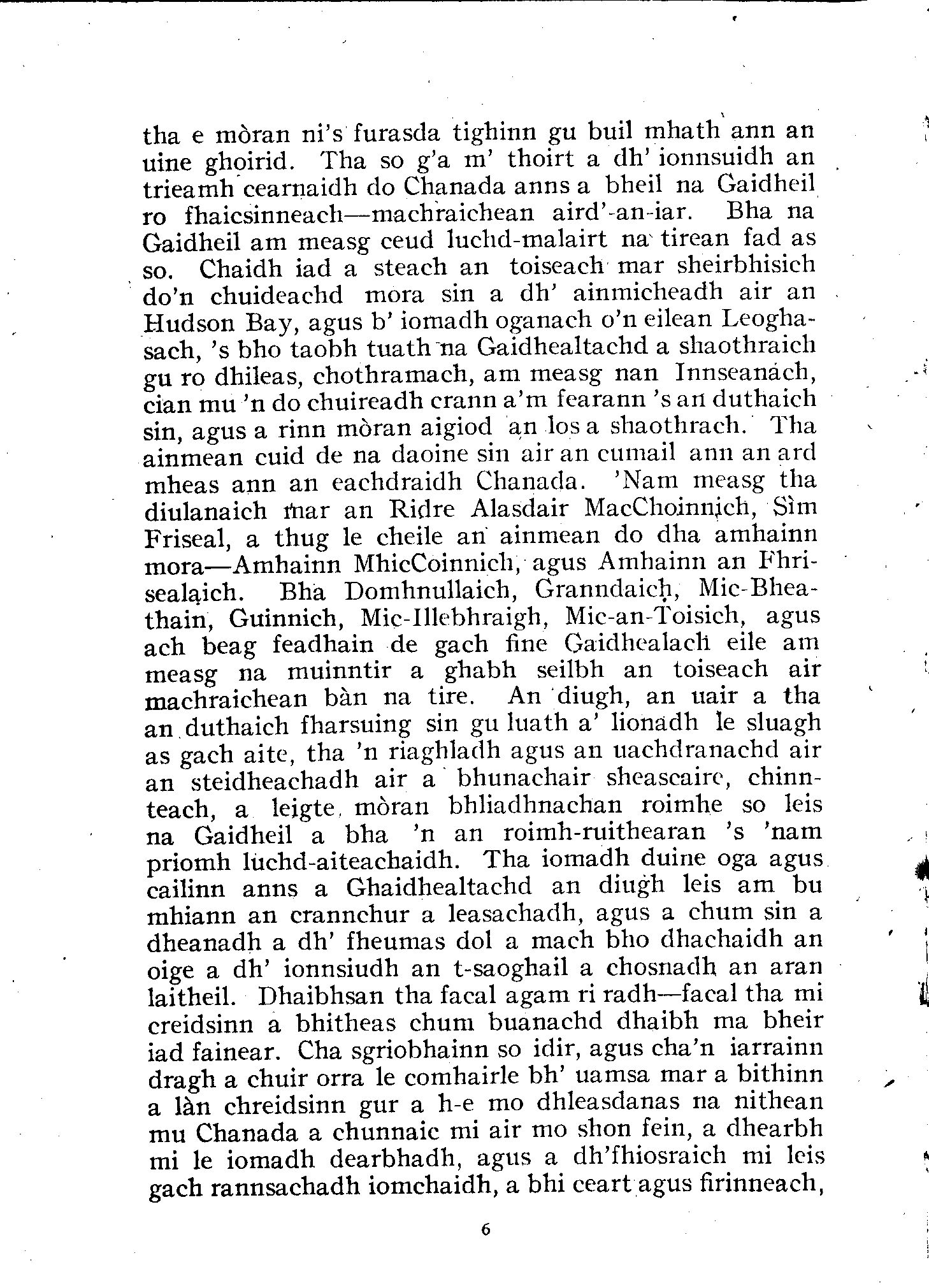 tha e mòran ni's furasda tighinn gu buil mhath ann an uine ghoirid. Tha so g'a m' thoirt a dh' ionnsuidh an trieamh cearnaidh do Chanada anns a bheil na Gaidheil ro fhaicsinneach—machraichean aird'-an-iar. Bha na Gaidheil am measg ceud luchd-malairt na tirean fad as so. Chaidh iad a steach an toiseach mar sheirbhisich do'n chuideachd mora sin a dh' ainmicheadh air an Hudson Bay, agus b' iomadh oganach o'n eilean Leoghasach, 's bho taobh tuath na Gaidhealtachd a shaothraich gu ro dhileas, chothramach, am measg nan Innseanach, cian mu 'n do chuireadh crann a'm fearann 's an duthaich sin, agus a rinn mòran aigiod an los a shaothrach. Tha ainmean cuid de na daoine sin air an cumail ann an ard mheas ann an eachdraidh Chanada. 'Nam measg tha diulanaich mar an Ridre Alasdair MacChoinnich, Sìm Friseal, a thug le cheile an ainmean do dha amhainn mora—Amhainn MhicCoinnich, agus Amhainn an Fhrisealaich. Bha Domhnullaich, Granndaich, Mic-Bheathain, Guinnich, Mic-Illebhraigh, Mic-an-Toisich, agus ach beag feadhain de gach fine Gaidhealach eile am measg na muinntir a ghabh seilbh an toiseach air machraichean bàn na tire. An diugh, an uair a tha an duthaich fharsuing sin gu luath a' lionadh le sluagh as gach aite, tha 'n riaghladh agus an uachdranachd air an steidheachadh air a bhunachair sheascaire, chinnteach, a leigte mòran bhliadhnachan roimhe so leis na Gaidheil a bha 'n an roimh-ruithearan 's 'nam priomh luchd-aiteachaidh. Tha iomadh duine oga agus cailinn anns a Ghaidhealtachd an diugh leis am bu mhiann an crannchur a leasachadh, agus a chum sin a dheanadh a dh' fheumas dol a mach bho dhachaidh an oige a dh' ionnsiudh an t-saoghail a chosnadh an aran laitheil. Dhaibhsan tha facal agam ri radh—facal tha mi creidsinn a bhitheas chum buanachd dhaibh ma bheir iad fainear. Cha sgriobhainn so idir, agus cha'n iarrainn dragh a chuir orra le comhairle bh' uamsa mar a bithinn a làn chreidsinn gur a h-e mo dhleasdanas na nithean mu Chanada a chunnaic mi air mo shon fein, a dhearbh mi le iomadh dearbhadh, agus a dh'fhiosraich mi leis gach rannsachadh iomchaidh, a bhi ceart agus firinneach,

6